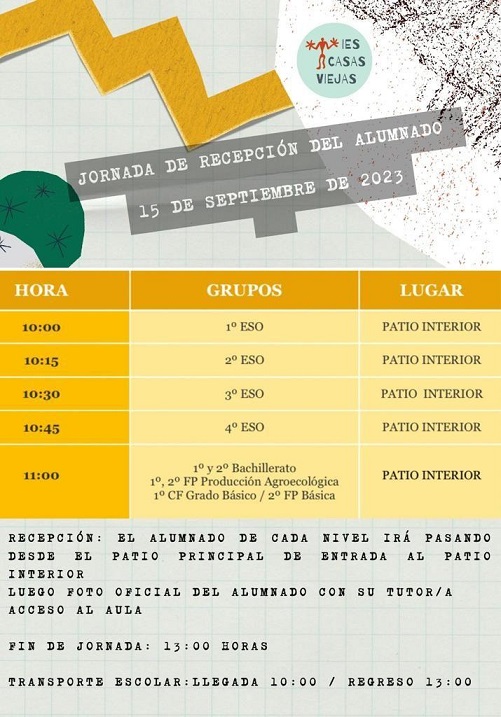 IES CASAS VIEJAS

JORNADA DE RECEPCIÓN DEL ALUMNADO
15 DE SEPTIEMBRE DE 2023

| HORA | GRUPOS | LUGAR |
|---|---|---|
| 10:00 | 1º ESO | PATIO INTERIOR |
| 10:15 | 2º ESO | PATIO INTERIOR |
| 10:30 | 3º ESO | PATIO INTERIOR |
| 10:45 | 4º ESO | PATIO INTERIOR |
| 11:00 | 1º y 2º Bachillerato 1º, 2º FP Producción Agroecológica 1º CF Grado Básico / 2º FP Básica | PATIO INTERIOR |

RECEPCIÓN: EL ALUMNADO DE CADA NIVEL IRÁ PASANDO DESDE EL PATIO PRINCIPAL DE ENTRADA AL PATIO INTERIOR
LUEGO FOTO OFICIAL DEL ALUMNADO CON SU TUTOR/A
ACCESO AL AULA

FIN DE JORNADA: 13:00 HORAS

TRANSPORTE ESCOLAR:LLEGADA 10:00 / REGRESO 13:00